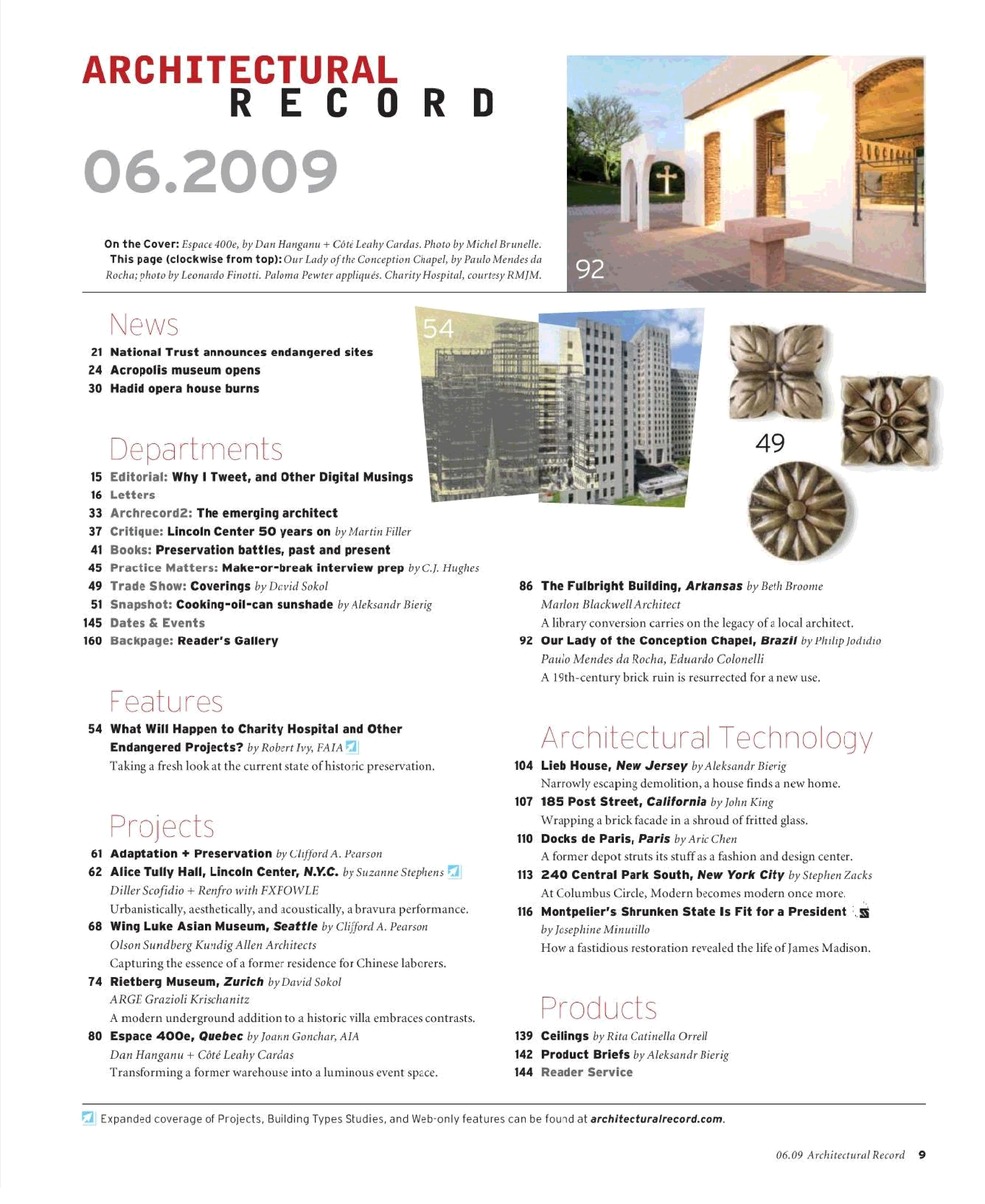 ARCHITECTURAL
RECORD

06.2009

On the Cover: Espace 400e, by Dan Hanganu + Côté Leahy Cardas. Photo by Michel Brunelle. This page (clockwise from top): Our Lady of the Conception Chapel, by Paulo Mendes da Rocha; photo by Leonardo Finotti. Paloma Pewter appliqués. Charity Hospital, courtesy RMJM.

92

54

49

News
21 National Trust announces endangered sites
24 Acropolis museum opens
30 Hadid opera house burns

Departments
15 Editorial: Why I Tweet, and Other Digital Musings
16 Letters
33 Archrecord2: The emerging architect
37 Critique: Lincoln Center 50 years on by Martin Filler
41 Books: Preservation battles, past and present
45 Practice Matters: Make-or-break interview prep by C.J. Hughes
49 Trade Show: Coverings by David Sokol
51 Snapshot: Cooking-oil-can sunshade by Aleksandr Bierig
145 Dates & Events
160 Backpage: Reader's Gallery

Features
54 What Will Happen to Charity Hospital and Other Endangered Projects? by Robert Ivy, FAIA
Taking a fresh look at the current state of historic preservation.

Projects
61 Adaptation + Preservation by Clifford A. Pearson
62 Alice Tully Hall, Lincoln Center, N.Y.C. by Suzanne Stephens
Diller Scofidio + Renfro with FXFOWLE
Urbanistically, aesthetically, and acoustically, a bravura performance.
68 Wing Luke Asian Museum, Seattle by Clifford A. Pearson
Olson Sundberg Kundig Allen Architects
Capturing the essence of a former residence for Chinese laborers.
74 Rietberg Museum, Zurich by David Sokol
ARGE Grazioli Krischanitz
A modern underground addition to a historic villa embraces contrasts.
80 Espace 400e, Quebec by Joann Gonchar, AIA
Dan Hanganu + Côté Leahy Cardas
Transforming a former warehouse into a luminous event space.

86 The Fulbright Building, Arkansas by Beth Broome
Marlon Blackwell Architect
A library conversion carries on the legacy of a local architect.
92 Our Lady of the Conception Chapel, Brazil by Philip Jodidio
Paulo Mendes da Rocha, Eduardo Colonelli
A 19th-century brick ruin is resurrected for a new use.

Architectural Technology
104 Lieb House, New Jersey by Aleksandr Bierig
Narrowly escaping demolition, a house finds a new home.
107 185 Post Street, California by John King
Wrapping a brick facade in a shroud of fritted glass.
110 Docks de Paris, Paris by Aric Chen
A former depot struts its stuff as a fashion and design center.
113 240 Central Park South, New York City by Stephen Zacks
At Columbus Circle, Modern becomes modern once more.
116 Montpelier's Shrunken State Is Fit for a President
by Josephine Minutillo
How a fastidious restoration revealed the life of James Madison.

Products
139 Ceilings by Rita Catinella Orrell
142 Product Briefs by Aleksandr Bierig
144 Reader Service

Expanded coverage of Projects, Building Types Studies, and Web-only features can be found at architecturalrecord.com.

06.09 Architectural Record 9